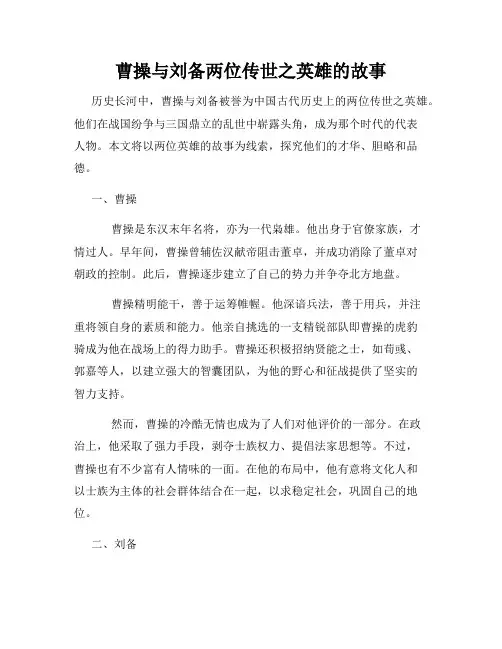 曹操与刘备两位传世之英雄的故事

历史长河中，曹操与刘备被誉为中国古代历史上的两位传世之英雄。他们在战国纷争与三国鼎立的乱世中崭露头角，成为那个时代的代表人物。本文将以两位英雄的故事为线索，探究他们的才华、胆略和品德。

一、曹操

曹操是东汉末年名将，亦为一代枭雄。他出身于官僚家族，才情过人。早年间，曹操曾辅佐汉献帝阻击董卓，并成功消除了董卓对朝政的控制。此后，曹操逐步建立了自己的势力并争夺北方地盘。

曹操精明能干，善于运筹帷幄。他深谙兵法，善于用兵，并注重将领自身的素质和能力。他亲自挑选的一支精锐部队即曹操的虎豹骑成为他在战场上的得力助手。曹操还积极招纳贤能之士，如荀彧、郭嘉等人，以建立强大的智囊团队，为他的野心和征战提供了坚实的智力支持。

然而，曹操的冷酷无情也成为了人们对他评价的一部分。在政治上，他采取了强力手段，剥夺士族权力、提倡法家思想等。不过，曹操也有不少富有人情味的一面。在他的布局中，他有意将文化人和以士族为主体的社会群体结合在一起，以求稳定社会，巩固自己的地位。

二、刘备